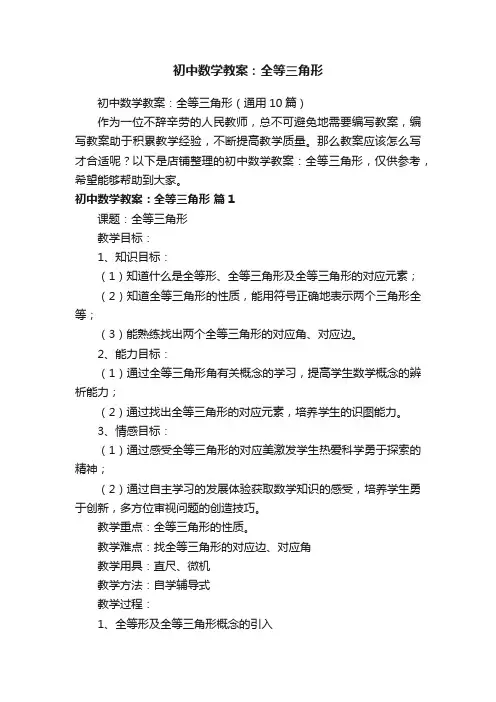 初中数学教案：全等三角形

初中数学教案：全等三角形（通用10篇）

作为一位不辞辛劳的人民教师，总不可避免地需要编写教案，编写教案助于积累教学经验，不断提高教学质量。那么教案应该怎么写才合适呢？以下是店铺整理的初中数学教案：全等三角形，仅供参考，希望能够帮助到大家。

初中数学教案：全等三角形 篇1

课题：全等三角形

教学目标：

1、知识目标：

（1）知道什么是全等形、全等三角形及全等三角形的对应元素；

（2）知道全等三角形的性质，能用符号正确地表示两个三角形全等；

（3）能熟练找出两个全等三角形的对应角、对应边。

2、能力目标：

（1）通过全等三角形角有关概念的学习，提高学生数学概念的辨析能力；

（2）通过找出全等三角形的对应元素，培养学生的识图能力。

3、情感目标：

（1）通过感受全等三角形的对应美激发学生热爱科学勇于探索的精神；

（2）通过自主学习的发展体验获取数学知识的感受，培养学生勇于创新，多方位审视问题的创造技巧。

教学重点：全等三角形的性质。

教学难点：找全等三角形的对应边、对应角

教学用具：直尺、微机

教学方法：自学辅导式

教学过程：

1、全等形及全等三角形概念的引入